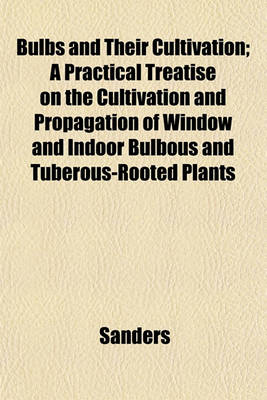 Bulbs and Their Cultivation; A Practical Treatise on the Cultivation and Propagation of Window and Indoor Bulbous and Tuberous-Rooted Plants

Sanders